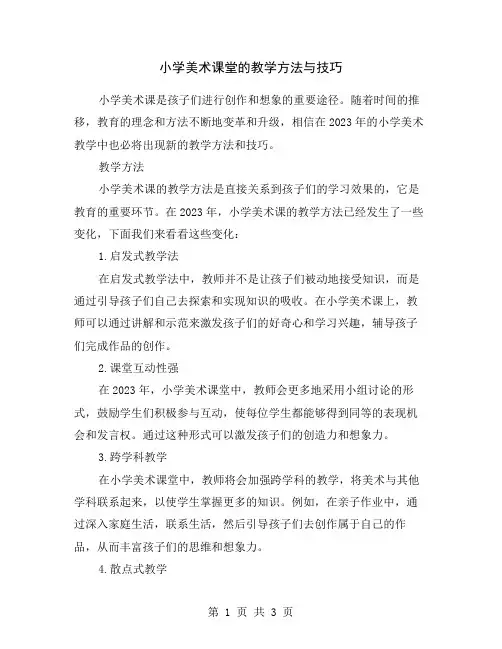 小学美术课堂的教学方法与技巧

小学美术课是孩子们进行创作和想象的重要途径。随着时间的推移，教育的理念和方法不断地变革和升级，相信在2023年的小学美术教学中也必将出现新的教学方法和技巧。

教学方法

小学美术课的教学方法是直接关系到孩子们的学习效果的，它是教育的重要环节。在2023年，小学美术课的教学方法已经发生了一些变化，下面我们来看看这些变化：

1.启发式教学法

在启发式教学法中，教师并不是让孩子们被动地接受知识，而是通过引导孩子们自己去探索和实现知识的吸收。在小学美术课上，教师可以通过讲解和示范来激发孩子们的好奇心和学习兴趣，辅导孩子们完成作品的创作。

2.课堂互动性强

在2023年，小学美术课堂中，教师会更多地采用小组讨论的形式，鼓励学生们积极参与互动，使每位学生都能够得到同等的表现机会和发言权。通过这种形式可以激发孩子们的创造力和想象力。

3.跨学科教学

在小学美术课堂中，教师将会加强跨学科的教学，将美术与其他学科联系起来，以使学生掌握更多的知识。例如，在亲子作业中，通过深入家庭生活，联系生活，然后引导孩子们去创作属于自己的作品，从而丰富孩子们的思维和想象力。

4.散点式教学

第 1 页 共 3 页